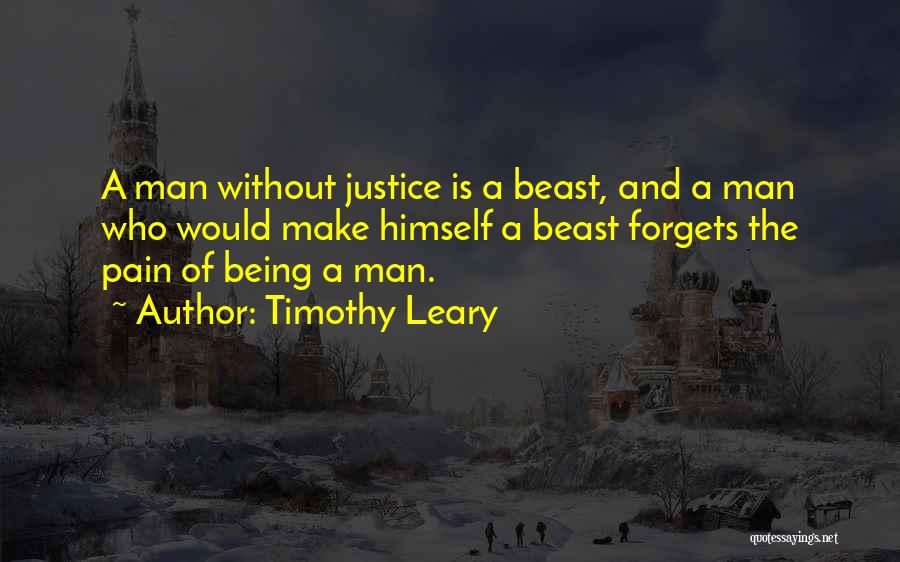 A man without justice is a beast, and a man who would make himself a beast forgets the pain of being a man.

~ Author: Timothy Leary

quotessayings.net